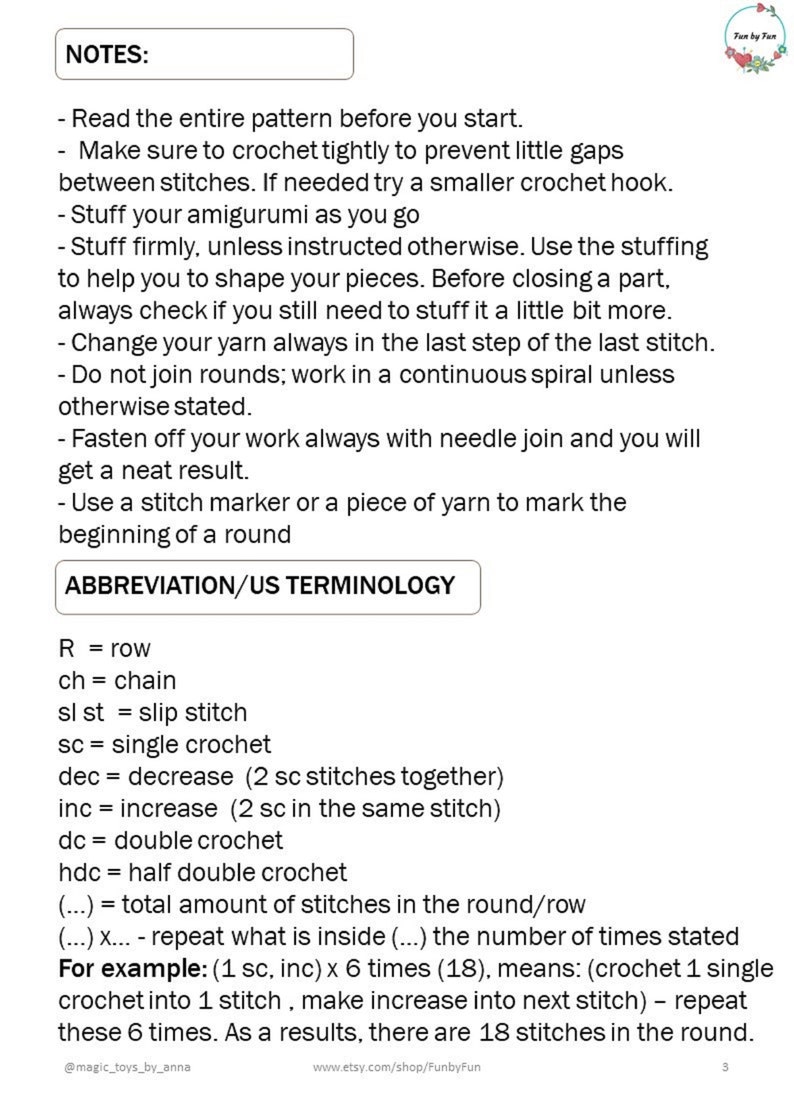 Fun by Fun

NOTES:

- Read the entire pattern before you start.
- Make sure to crochet tightly to prevent little gaps between stitches. If needed try a smaller crochet hook.
- Stuff your amigurumi as you go
- Stuff firmly, unless instructed otherwise. Use the stuffing to help you to shape your pieces. Before closing a part, always check if you still need to stuff it a little bit more.
- Change your yarn always in the last step of the last stitch.
- Do not join rounds; work in a continuous spiral unless otherwise stated.
- Fasten off your work always with needle join and you will get a neat result.
- Use a stitch marker or a piece of yarn to mark the beginning of a round

ABBREVIATION/US TERMINOLOGY

R = row
ch = chain
sl st = slip stitch
sc = single crochet
dec = decrease (2 sc stitches together)
inc = increase (2 sc in the same stitch)
dc = double crochet
hdc = half double crochet
(...) = total amount of stitches in the round/row
(...) x... - repeat what is inside (...) the number of times stated

For example: (1 sc, inc) x 6 times (18), means: (crochet 1 single crochet into 1 stitch , make increase into next stitch) – repeat these 6 times. As a results, there are 18 stitches in the round.

@magic_toys_by_anna www.etsy.com/shop/FunbyFun 3